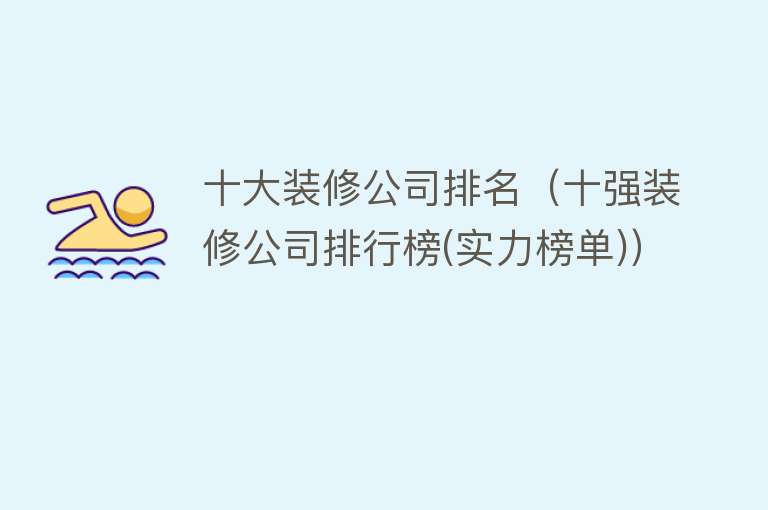 十大装修公司排名（十强装修公司排行榜(实力榜单))